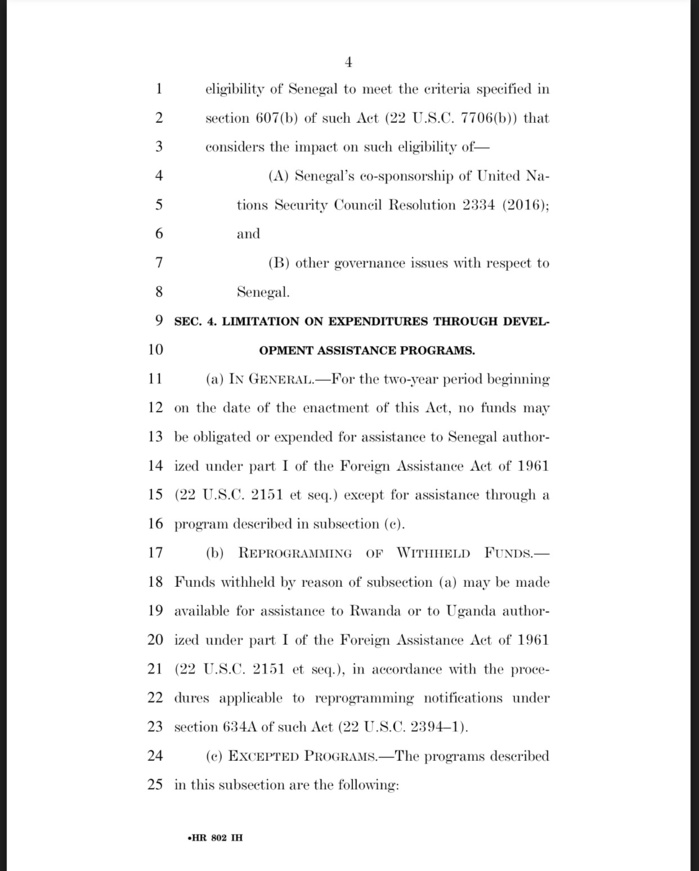 4

1 eligibility of Senegal to meet the criteria specified in
2 section 607(b) of such Act (22 U.S.C. 7706(b)) that
3 considers the impact on such eligibility of—
4 (A) Senegal's co-sponsorship of United Na-
5 tions Security Council Resolution 2334 (2016);
6 and
7 (B) other governance issues with respect to
8 Senegal.
9 SEC. 4. LIMITATION ON EXPENDITURES THROUGH DEVEL-
10 OPMENT ASSISTANCE PROGRAMS.
11 (a) IN GENERAL.—For the two-year period beginning
12 on the date of the enactment of this Act, no funds may
13 be obligated or expended for assistance to Senegal author-
14 ized under part I of the Foreign Assistance Act of 1961
15 (22 U.S.C. 2151 et seq.) except for assistance through a
16 program described in subsection (c).
17 (b) REPROGRAMMING OF WITHHELD FUNDS.—
18 Funds withheld by reason of subsection (a) may be made
19 available for assistance to Rwanda or to Uganda author-
20 ized under part I of the Foreign Assistance Act of 1961
21 (22 U.S.C. 2151 et seq.), in accordance with the proce-
22 dures applicable to reprogramming notifications under
23 section 634A of such Act (22 U.S.C. 2394–1).
24 (c) EXCEPTED PROGRAMS.—The programs described
25 in this subsection are the following:

•HR 802 IH